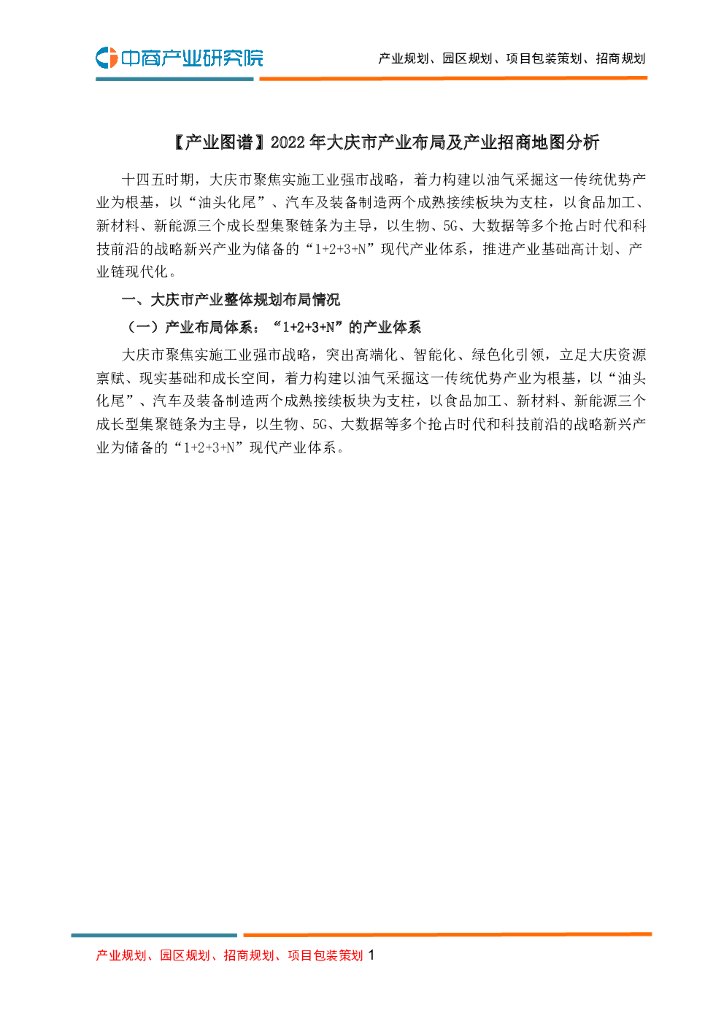 中商产业研究院

产业规划、园区规划、项目包装策划、招商规划

【产业图谱】2022 年大庆市产业布局及产业招商地图分析

十四五时期，大庆市聚焦实施工业强市战略，着力构建以油气采掘这一传统优势产业为根基，以“油头化尾”、汽车及装备制造两个成熟接续板块为支柱，以食品加工、新材料、新能源三个成长型集聚链条为主导，以生物、5G、大数据等多个抢占时代和科技前沿的战略新兴产业为储备的“1+2+3+N”现代产业体系，推进产业基础高计划、产业链现代化。

一、大庆市产业整体规划布局情况

（一）产业布局体系：“1+2+3+N”的产业体系

大庆市聚焦实施工业强市战略，突出高端化、智能化、绿色化引领，立足大庆资源禀赋、现实基础和成长空间，着力构建以油气采掘这一传统优势产业为根基，以“油头化尾”、汽车及装备制造两个成熟接续板块为支柱，以食品加工、新材料、新能源三个成长型集聚链条为主导，以生物、5G、大数据等多个抢占时代和科技前沿的战略新兴产业为储备的“1+2+3+N”现代产业体系。

产业规划、园区规划、招商规划、项目包装策划 1